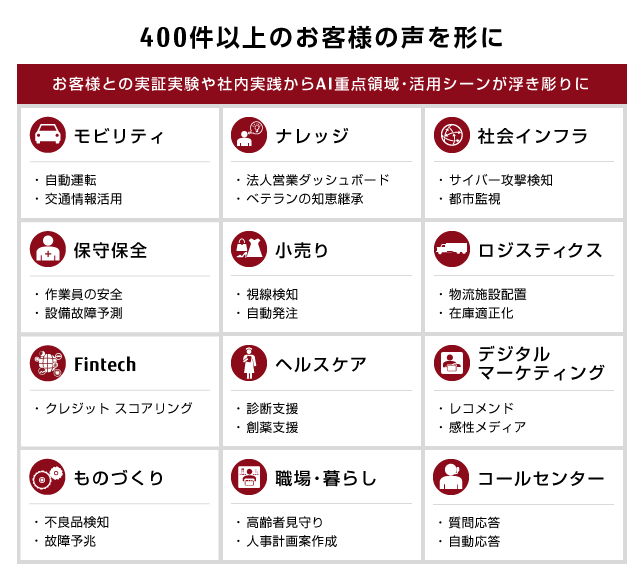 400件以上のお客様の声を形に

お客様との実証実験や社内実践からAI重点領域・活用シーンが浮き彫りに

モビリティ
・自動運転
・交通情報活用

ナレッジ
・法人営業ダッシュボード
・ベテランの知恵継承

社会インフラ
・サイバー攻撃検知
・都市監視

保守保全
・作業員の安全
・設備故障予測

小売り
・視線検知
・自動発注

ロジスティクス
・物流施設配置
・在庫適正化

Fintech
・クレジット スコアリング

ヘルスケア
・診断支援
・創薬支援

デジタル マーケティング
・レコメンド
・感性メディア

ものづくり
・不良品検知
・故障予兆

職場・暮らし
・高齢者見守り
・人事計画案作成

コールセンター
・質問応答
・自動応答